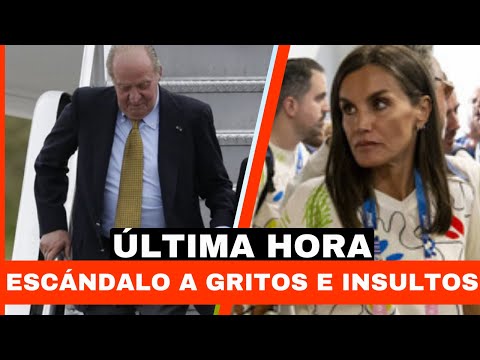 ÚLTIMA HORA
ESCÁNDALO A GRITOS E INSULTOS